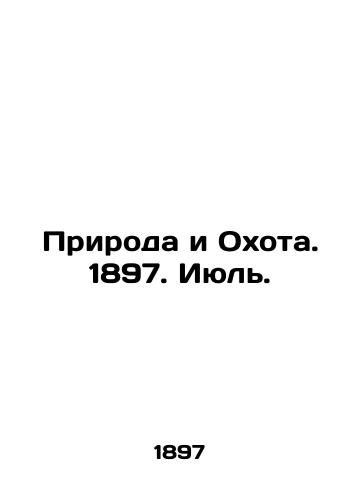 Природа и Охота. 1897. Июль.

1897